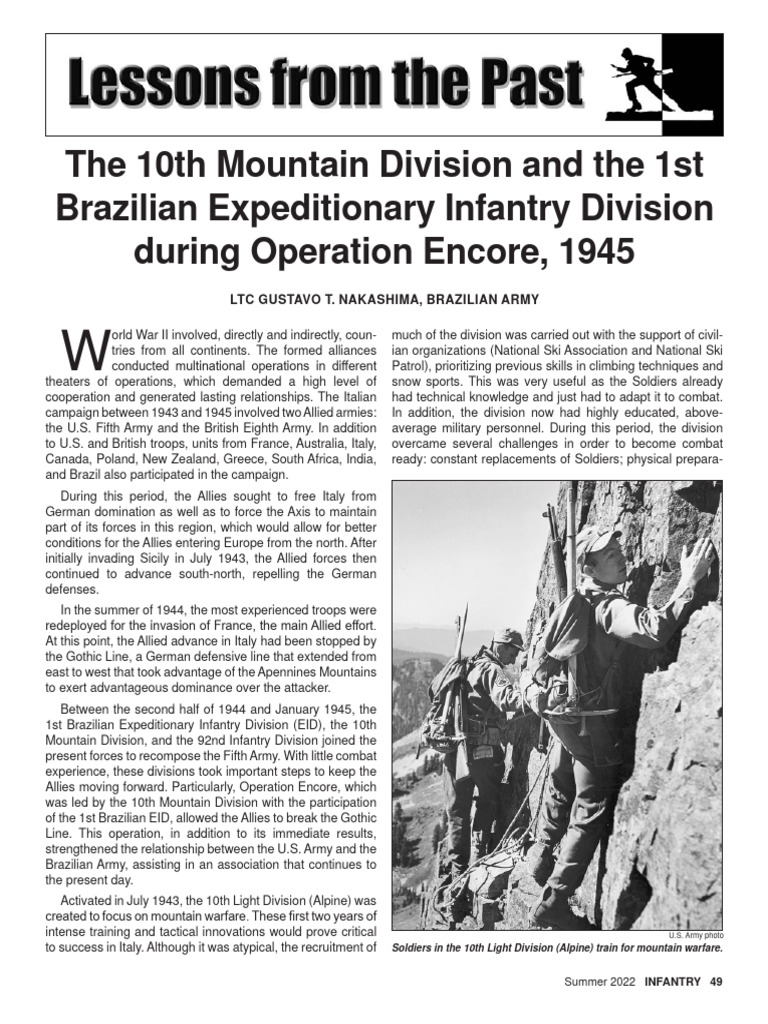 Lessons from the Past

The 10th Mountain Division and the 1st Brazilian Expeditionary Infantry Division during Operation Encore, 1945

LTC GUSTAVO T. NAKASHIMA, BRAZILIAN ARMY

World War II involved, directly and indirectly, countries from all continents. The formed alliances conducted multinational operations in different theaters of operations, which demanded a high level of cooperation and generated lasting relationships. The Italian campaign between 1943 and 1945 involved two Allied armies: the U.S. Fifth Army and the British Eighth Army. In addition to U.S. and British troops, units from France, Australia, Italy, Canada, Poland, New Zealand, Greece, South Africa, India, and Brazil also participated in the campaign.

During this period, the Allies sought to free Italy from German domination as well as to force the Axis to maintain part of its forces in this region, which would allow for better conditions for the Allies entering Europe from the north. After initially invading Sicily in July 1943, the Allied forces then continued to advance south-north, repelling the German defenses.

In the summer of 1944, the most experienced troops were redeployed for the invasion of France, the main Allied effort. At this point, the Allied advance in Italy had been stopped by the Gothic Line, a German defensive line that extended from east to west that took advantage of the Apennines Mountains to exert advantageous dominance over the attacker.

Between the second half of 1944 and January 1945, the 1st Brazilian Expeditionary Infantry Division (EID), the 10th Mountain Division, and the 92nd Infantry Division joined the present forces to recompose the Fifth Army. With little combat experience, these divisions took important steps to keep the Allies moving forward. Particularly, Operation Encore, which was led by the 10th Mountain Division with the participation of the 1st Brazilian EID, allowed the Allies to break the Gothic Line. This operation, in addition to its immediate results, strengthened the relationship between the U.S. Army and the Brazilian Army, assisting in an association that continues to the present day.

Activated in July 1943, the 10th Light Division (Alpine) was created to focus on mountain warfare. These first two years of intense training and tactical innovations would prove critical to success in Italy. Although it was atypical, the recruitment of much of the division was carried out with the support of civilian organizations (National Ski Association and National Ski Patrol), prioritizing previous skills in climbing techniques and snow sports. This was very useful as the Soldiers already had technical knowledge and just had to adapt it to combat. In addition, the division now had highly educated, above-average military personnel. During this period, the division overcame several challenges in order to become combat ready: constant replacements of Soldiers; physical prepara-

U.S. Army photo
Soldiers in the 10th Light Division (Alpine) train for mountain warfare.

Summer 2022 INFANTRY 49